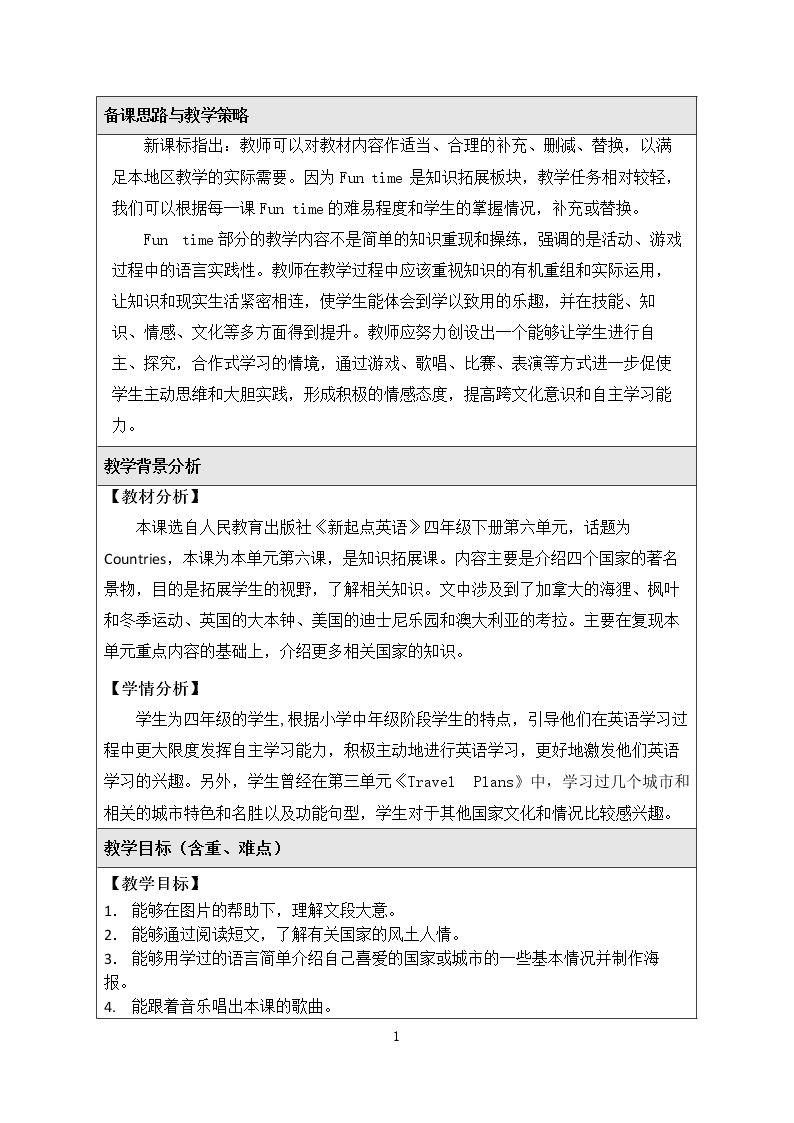 备课思路与教学策略

新课标指出：教师可以对教材内容作适当、合理的补充、删减、替换，以满足本地区教学的实际需要。因为Fun time是知识拓展板块，教学任务相对较轻，我们可以根据每一课Fun time的难易程度和学生的掌握情况，补充或替换。

Fun time部分的教学内容不是简单的知识重现和操练，强调的是活动、游戏过程中的语言实践性。教师在教学过程中应该重视知识的有机重组和实际运用，让知识和现实生活紧密相连，使学生能体会到学以致用的乐趣，并在技能、知识、情感、文化等多方面得到提升。教师应努力创设出一个能够让学生进行自主、探究，合作式学习的情境，通过游戏、歌唱、比赛、表演等方式进一步促使学生主动思维和大胆实践，形成积极的情感态度，提高跨文化意识和自主学习能力。

教学背景分析

【教材分析】

本课选自人民教育出版社《新起点英语》四年级下册第六单元，话题为Countries，本课为本单元第六课，是知识拓展课。内容主要是介绍四个国家的著名景物，目的是拓展学生的视野，了解相关知识。文中涉及到了加拿大的海狸、枫叶和冬季运动、英国的大本钟、美国的迪士尼乐园和澳大利亚的考拉。主要在复现本单元重点内容的基础上，介绍更多相关国家的知识。

【学情分析】

学生为四年级的学生,根据小学中年级阶段学生的特点，引导他们在英语学习过程中更大限度发挥自主学习能力，积极主动地进行英语学习，更好地激发他们英语学习的兴趣。另外，学生曾经在第三单元《Travel Plans》中，学习过几个城市和相关的城市特色和名胜以及功能句型，学生对于其他国家文化和情况比较感兴趣。

教学目标（含重、难点）

【教学目标】

1. 能够在图片的帮助下，理解文段大意。
2. 能够通过阅读短文，了解有关国家的风土人情。
3. 能够用学过的语言简单介绍自己喜爱的国家或城市的一些基本情况并制作海报。
4. 能跟着音乐唱出本课的歌曲。

1